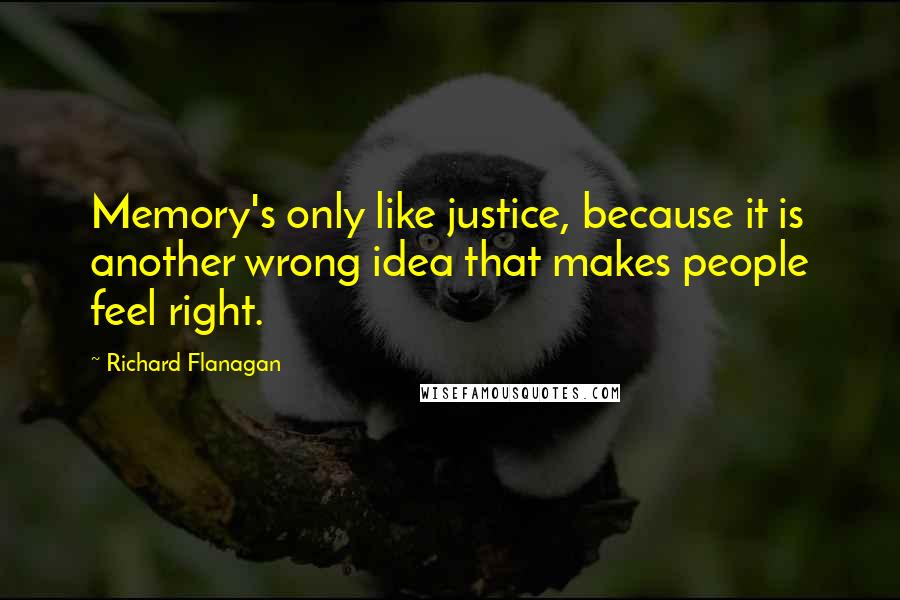 Memory's only like justice, because it is another wrong idea that makes people feel right.

~ Richard Flanagan

WISEFAMOUSQUOTES.COM